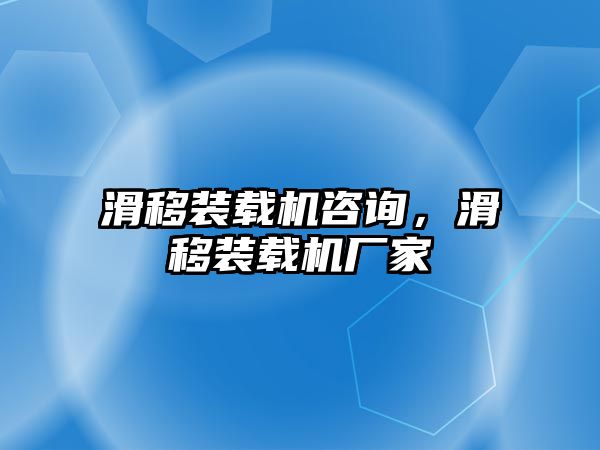 滑移装载机咨询，滑移装载机厂家